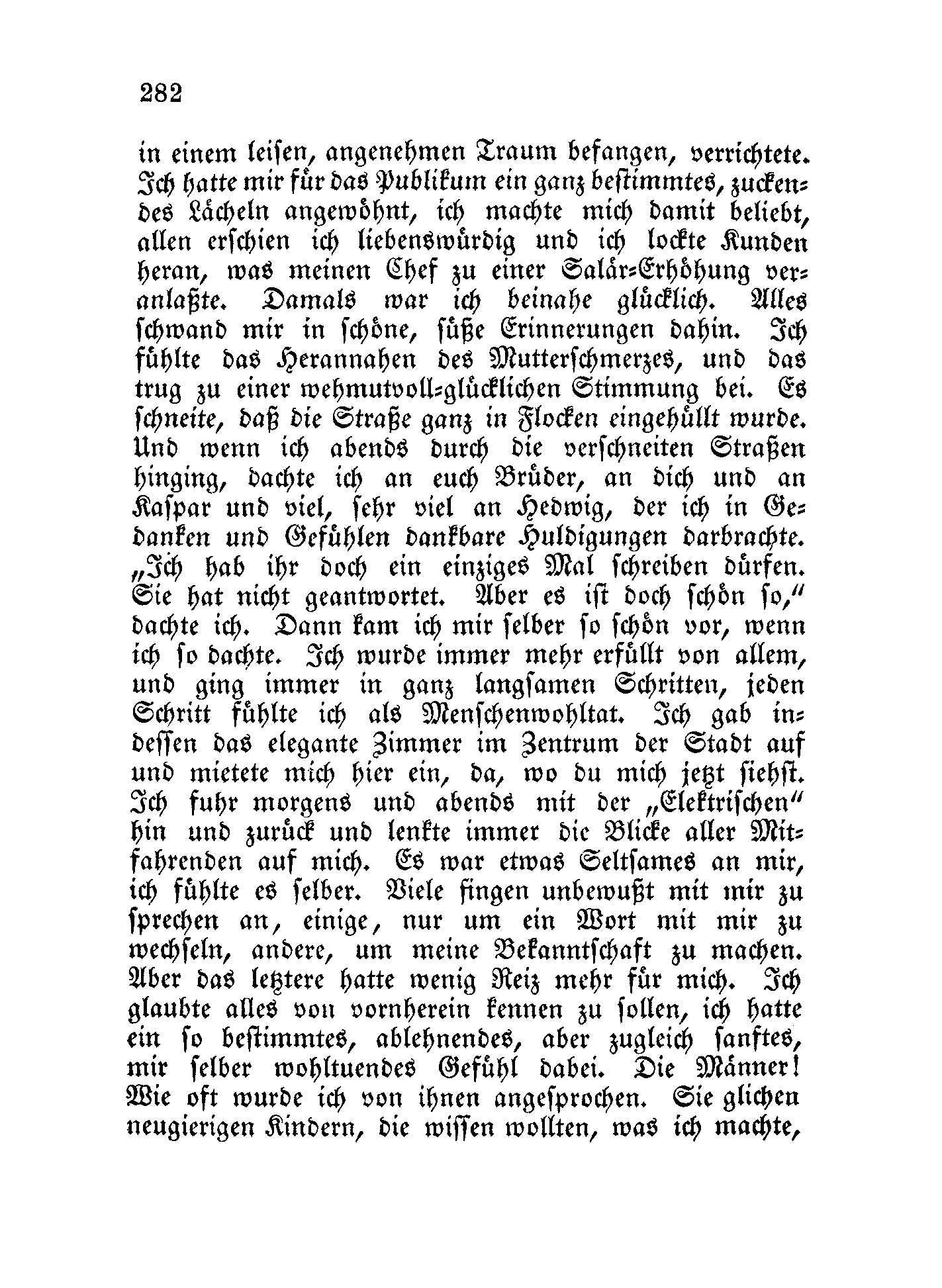 282

in einem leisen, angenehmen Traum befangen, verrichtete. Ich hatte mir für das Publikum ein ganz bestimmtes, zuckendes Lächeln angewöhnt, ich machte mich damit beliebt, allen erschien ich liebenswürdig und ich lockte Kunden heran, was meinen Chef zu einer Salär-Erhöhung veranlaßte. Damals war ich beinahe glücklich. Alles schwand mir in schöne, süße Erinnerungen dahin. Ich fühlte das Herannahen des Mutterschmerzes, und das trug zu einer wehmutvoll-glücklichen Stimmung bei. Es schneite, daß die Straße ganz in Flocken eingehüllt wurde. Und wenn ich abends durch die verschneiten Straßen hinging, dachte ich an euch Brüder, an dich und an Kaspar und viel, sehr viel an Hedwig, der ich in Gedanken und Gefühlen dankbare Huldigungen darbrachte. „Ich hab ihr doch ein einziges Mal schreiben dürfen. Sie hat nicht geantwortet. Aber es ist doch schön so,“ dachte ich. Dann kam ich mir selber so schön vor, wenn ich so dachte. Ich wurde immer mehr erfüllt von allem, und ging immer in ganz langsamen Schritten, jeden Schritt fühlte ich als Menschenwohltat. Ich gab indessen das elegante Zimmer im Zentrum der Stadt auf und mietete mich hier ein, da, wo du mich jetzt siehst. Ich fuhr morgens und abends mit der „Elektrischen“ hin und zurück und lenkte immer die Blicke aller Mitfahrenden auf mich. Es war etwas Seltsames an mir, ich fühlte es selber. Viele fingen unbewußt mit mir zu sprechen an, einige, nur um ein Wort mit mir zu wechseln, andere, um meine Bekanntschaft zu machen. Aber das letztere hatte wenig Reiz mehr für mich. Ich glaubte alles von vornherein kennen zu sollen, ich hatte ein so bestimmtes, ablehnendes, aber zugleich sanftes, mir selber wohltuendes Gefühl dabei. Die Männer! Wie oft wurde ich von ihnen angesprochen. Sie glichen neugierigen Kindern, die wissen wollten, was ich machte,